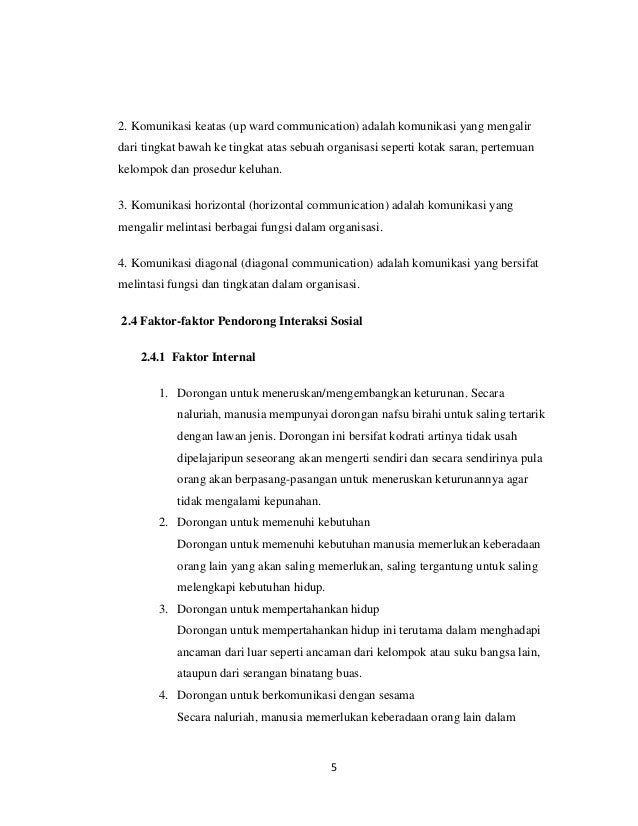 2. Komunikasi keatas (up ward communication) adalah komunikasi yang mengalir dari tingkat bawah ke tingkat atas sebuah organisasi seperti kotak saran, pertemuan kelompok dan prosedur keluhan.

3. Komunikasi horizontal (horizontal communication) adalah komunikasi yang mengalir melintasi berbagai fungsi dalam organisasi.

4. Komunikasi diagonal (diagonal communication) adalah komunikasi yang bersifat melintasi fungsi dan tingkatan dalam organisasi.

2.4 Faktor-faktor Pendorong Interaksi Sosial

2.4.1 Faktor Internal

1. Dorongan untuk meneruskan/mengembangkan keturunan. Secara naluriah, manusia mempunyai dorongan nafsu birahi untuk saling tertarik dengan lawan jenis. Dorongan ini bersifat kodrati artinya tidak usah dipelajaripun seseorang akan mengerti sendiri dan secara sendirinya pula orang akan berpasang-pasangan untuk meneruskan keturunannya agar tidak mengalami kepunahan.
2. Dorongan untuk memenuhi kebutuhan
Dorongan untuk memenuhi kebutuhan manusia memerlukan keberadaan orang lain yang akan saling memerlukan, saling tergantung untuk saling melengkapi kebutuhan hidup.
3. Dorongan untuk mempertahankan hidup
Dorongan untuk mempertahankan hidup ini terutama dalam menghadapi ancaman dari luar seperti ancaman dari kelompok atau suku bangsa lain, ataupun dari serangan binatang buas.
4. Dorongan untuk berkomunikasi dengan sesama
Secara naluriah, manusia memerlukan keberadaan orang lain dalam

5